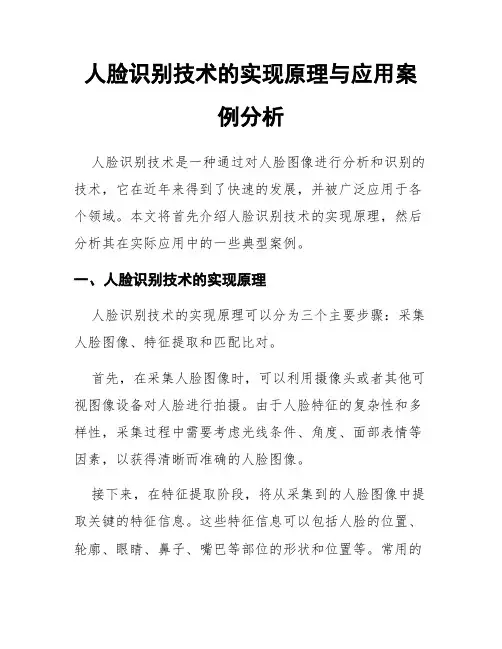 人脸识别技术的实现原理与应用案例分析

人脸识别技术是一种通过对人脸图像进行分析和识别的技术，它在近年来得到了快速的发展，并被广泛应用于各个领域。本文将首先介绍人脸识别技术的实现原理，然后分析其在实际应用中的一些典型案例。

一、人脸识别技术的实现原理

人脸识别技术的实现原理可以分为三个主要步骤：采集人脸图像、特征提取和匹配比对。

首先，在采集人脸图像时，可以利用摄像头或者其他可视图像设备对人脸进行拍摄。由于人脸特征的复杂性和多样性，采集过程中需要考虑光线条件、角度、面部表情等因素，以获得清晰而准确的人脸图像。

接下来，在特征提取阶段，将从采集到的人脸图像中提取关键的特征信息。这些特征信息可以包括人脸的位置、轮廓、眼睛、鼻子、嘴巴等部位的形状和位置等。常用的